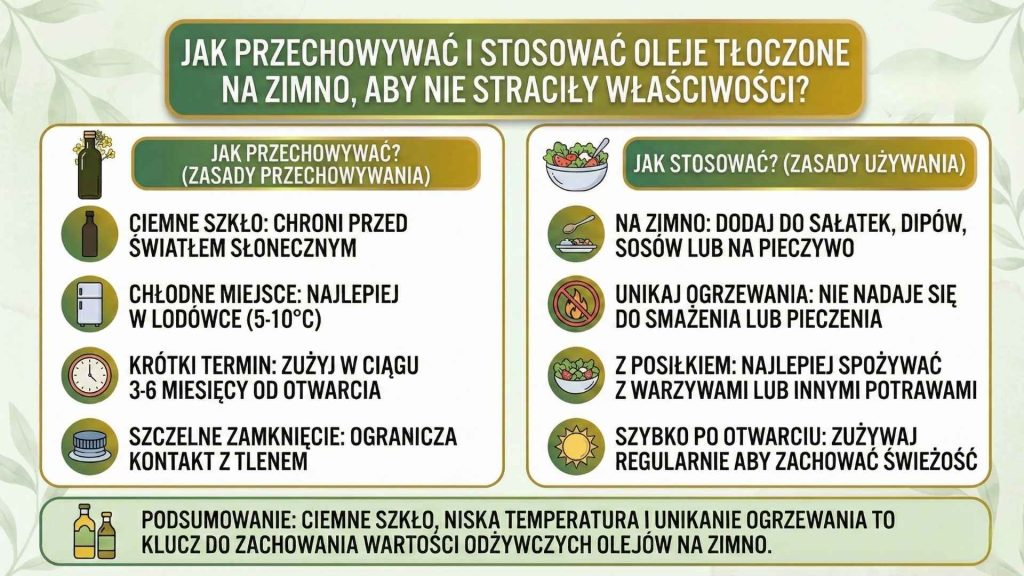 JAK PRZECHOWYWAĆ I STOSOWAĆ OLEJE TŁOCZONE NA ZIMNO, ABY NIE STRACIŁY WŁAŚCIWOŚCI?

JAK PRZECHOWYWAĆ? (ZASADY PRZECHOWYWANIA)

CIEMNE SZKŁO: CHRONI PRZED ŚWIATŁEM SŁONECZNYM

CHŁODNE MIEJSCE: NAJLEPIEJ W LODÓWCE (5-10°C)

KRÓTKI TERMIN: ZUŻYJ W CIĄGU 3-6 MIESIĘCY OD OTWARCIA

SZCZELNE ZAMKNIĘCIE: OGRANICZA KONTAKT Z TLENEM

JAK STOSOWAĆ? (ZASADY UŻYWANIA)

NA ZIMNO: DODAJ DO SAŁATEK, DIPÓW, SOSÓW LUB NA PIECZYWO

UNIKAJ OGRZEWANIA: NIE NADAJE SIĘ DO SMAŻENIA LUB PIECZENIA

Z POSIŁKIEM: NAJLEPIEJ SPOŻYWAĆ Z WARZYWAMI LUB INNYMI POTRAWAMI

SZYBKO PO OTWARCIU: ZUŻYWAJ REGULARNIE ABY ZACHOWAĆ ŚWIEŻOŚĆ

PODSUMOWANIE: CIEMNE SZKŁO, NISKA TEMPERATURA I UNIKANIE OGRZEWANIA TO KLUCZ DO ZACHOWANIA WARTOŚCI ODŻYWCZYCH OLEJÓW NA ZIMNO.